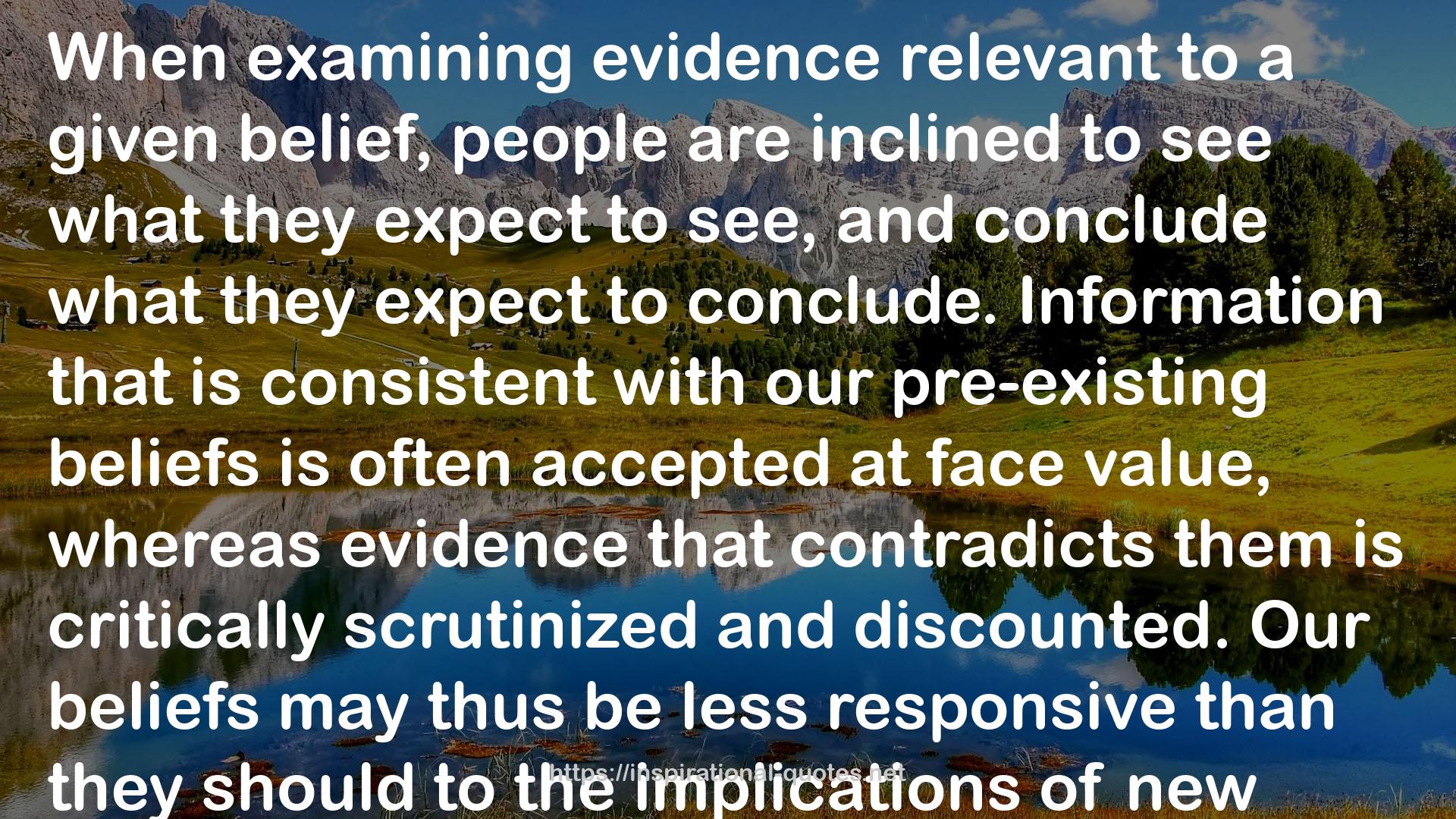 When examining evidence relevant to a given belief, people are inclined to see what they expect to see, and conclude what they expect to conclude. Information that is consistent with our pre-existing beliefs is often accepted at face value, whereas evidence that contradicts them is critically scrutinized and discounted. Our beliefs may thus be less responsive than they should to the implications of new

https://inspirationalquotes.net